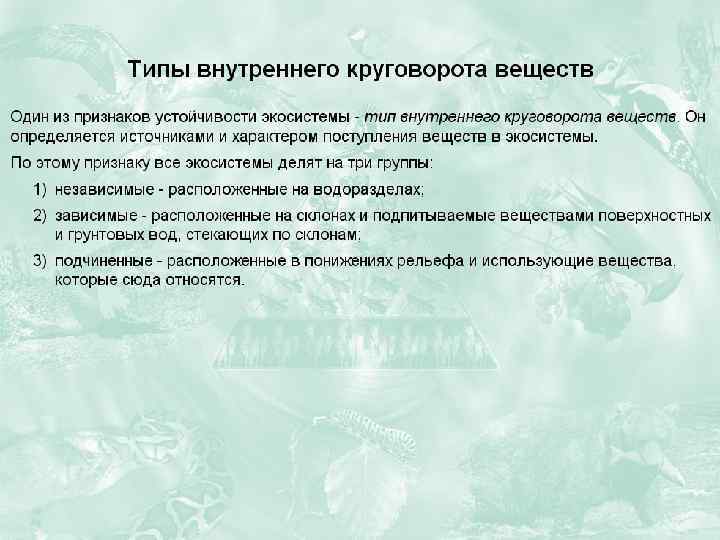 Типы внутреннего круговорота веществ

Один из признаков устойчивости экосистемы - тип внутреннего круговорота веществ. Он определяется источниками и характером поступления веществ в экосистемы.

По этому признаку все экосистемы делят на три группы:

1) независимые - расположенные на водоразделах;

2) зависимые - расположенные на склонах и подпитываемые веществами поверхностных и грунтовых вод, стекающих по склонам;

3) подчиненные - расположенные в понижениях рельефа и использующие вещества, которые сюда относятся.